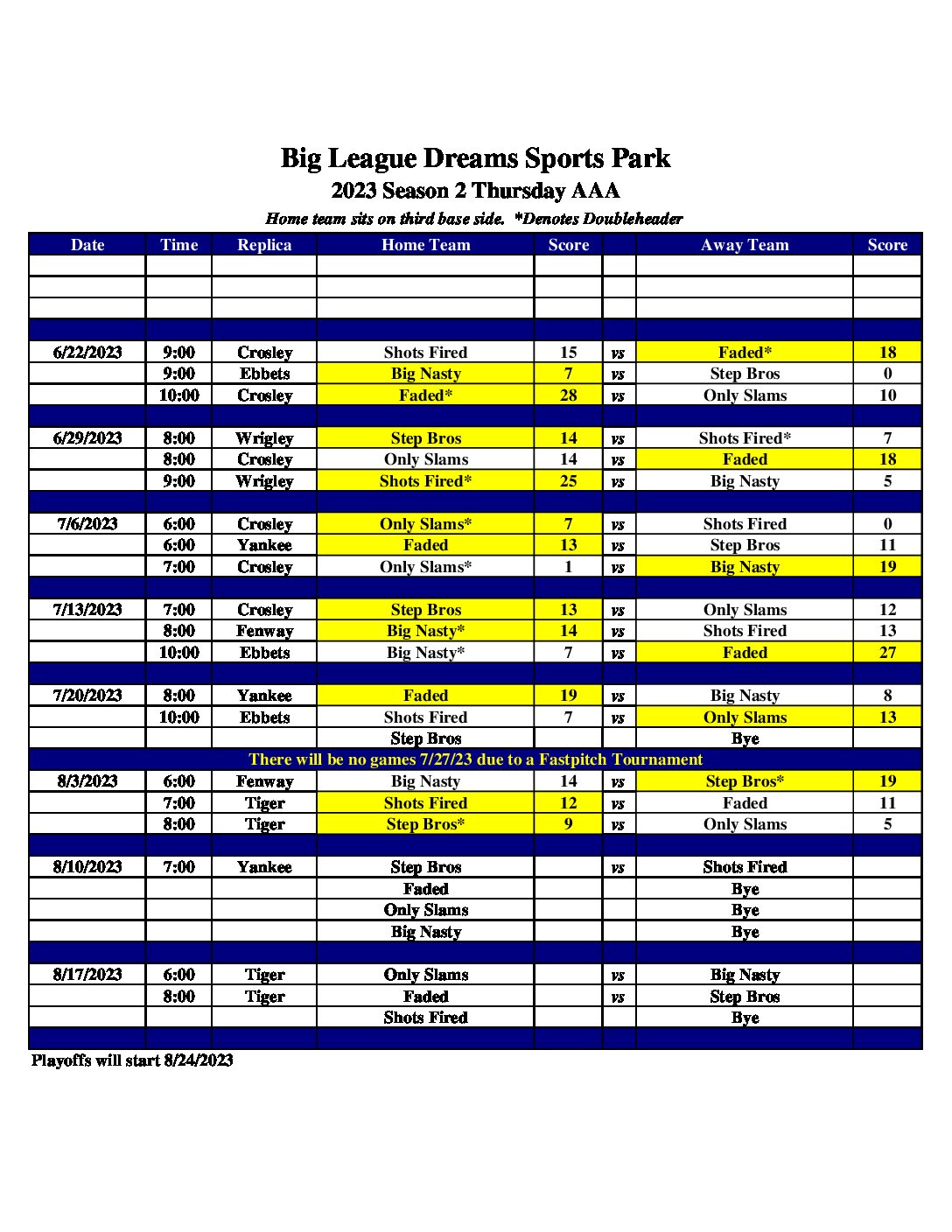 Big League Dreams Sports Park

2023 Season 2 Thursday AAA

Home team sits on third base side. *Denotes Doubleheader

| Date | Time | Replica | Home Team | Score | | Away Team | Score |
|---|---|---|---|---|---|---|---|
| | | | | | | | |
| | | | | | | | |
| | | | | | | | |
| | | | | | | | |
| 6/22/2023 | 9:00 | Crosley | Shots Fired | 15 | vs | Faded* | 18 |
| | 9:00 | Ebbets | Big Nasty | 7 | vs | Step Bros | 0 |
| | 10:00 | Crosley | Faded* | 28 | vs | Only Slams | 10 |
| | | | | | | | |
| 6/29/2023 | 8:00 | Wrigley | Step Bros | 14 | vs | Shots Fired* | 7 |
| | 8:00 | Crosley | Only Slams | 14 | vs | Faded | 18 |
| | 9:00 | Wrigley | Shots Fired* | 25 | vs | Big Nasty | 5 |
| | | | | | | | |
| 7/6/2023 | 6:00 | Crosley | Only Slams* | 7 | vs | Shots Fired | 0 |
| | 6:00 | Yankee | Faded | 13 | vs | Step Bros | 11 |
| | 7:00 | Crosley | Only Slams* | 1 | vs | Big Nasty | 19 |
| | | | | | | | |
| 7/13/2023 | 7:00 | Crosley | Step Bros | 13 | vs | Only Slams | 12 |
| | 8:00 | Fenway | Big Nasty* | 14 | vs | Shots Fired | 13 |
| | 10:00 | Ebbets | Big Nasty* | 7 | vs | Faded | 27 |
| | | | | | | | |
| 7/20/2023 | 8:00 | Yankee | Faded | 19 | vs | Big Nasty | 8 |
| | 10:00 | Ebbets | Shots Fired | 7 | vs | Only Slams | 13 |
| | | | Step Bros | | | Bye | |
| There will be no games 7/27/23 due to a Fastpitch Tournament | | | | | | | |
| 8/3/2023 | 6:00 | Fenway | Big Nasty | 14 | vs | Step Bros* | 19 |
| | 7:00 | Tiger | Shots Fired | 12 | vs | Faded | 11 |
| | 8:00 | Tiger | Step Bros* | 9 | vs | Only Slams | 5 |
| | | | | | | | |
| 8/10/2023 | 7:00 | Yankee | Step Bros | | vs | Shots Fired | |
| | | | Faded | | | Bye | |
| | | | Only Slams | | | Bye | |
| | | | Big Nasty | | | Bye | |
| | | | | | | | |
| 8/17/2023 | 6:00 | Tiger | Only Slams | | vs | Big Nasty | |
| | 8:00 | Tiger | Faded | | vs | Step Bros | |
| | | | Shots Fired | | | Bye | |
| | | | | | | | |

Playoffs will start 8/24/2023